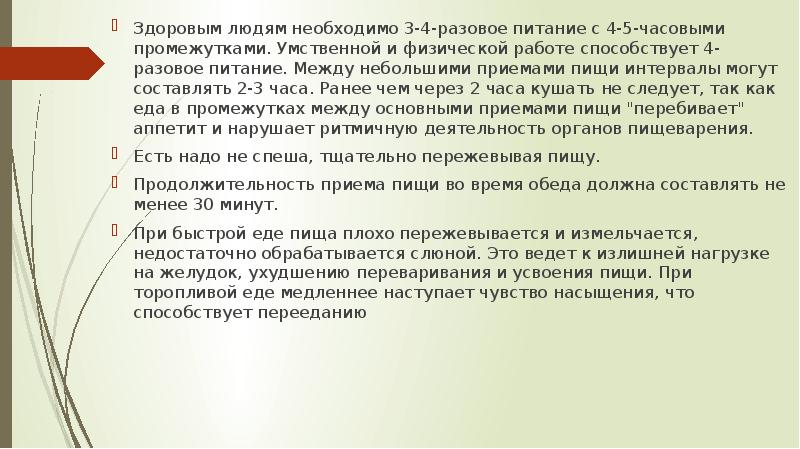 Здоровым людям необходимо 3-4-разовое питание с 4-5-часовыми промежутками. Умственной и физической работе способствует 4-разовое питание. Между небольшими приемами пищи интервалы могут составлять 2-3 часа. Ранее чем через 2 часа кушать не следует, так как еда в промежутках между основными приемами пищи "перебивает" аппетит и нарушает ритмичную деятельность органов пищеварения.

Есть надо не спеша, тщательно пережевывая пищу.

Продолжительность приема пищи во время обеда должна составлять не менее 30 минут.

При быстрой еде пища плохо пережевывается и измельчается, недостаточно обрабатывается слюной. Это ведет к излишней нагрузке на желудок, ухудшению переваривания и усвоения пищи. При торопливой еде медленнее наступает чувство насыщения, что способствует перееданию